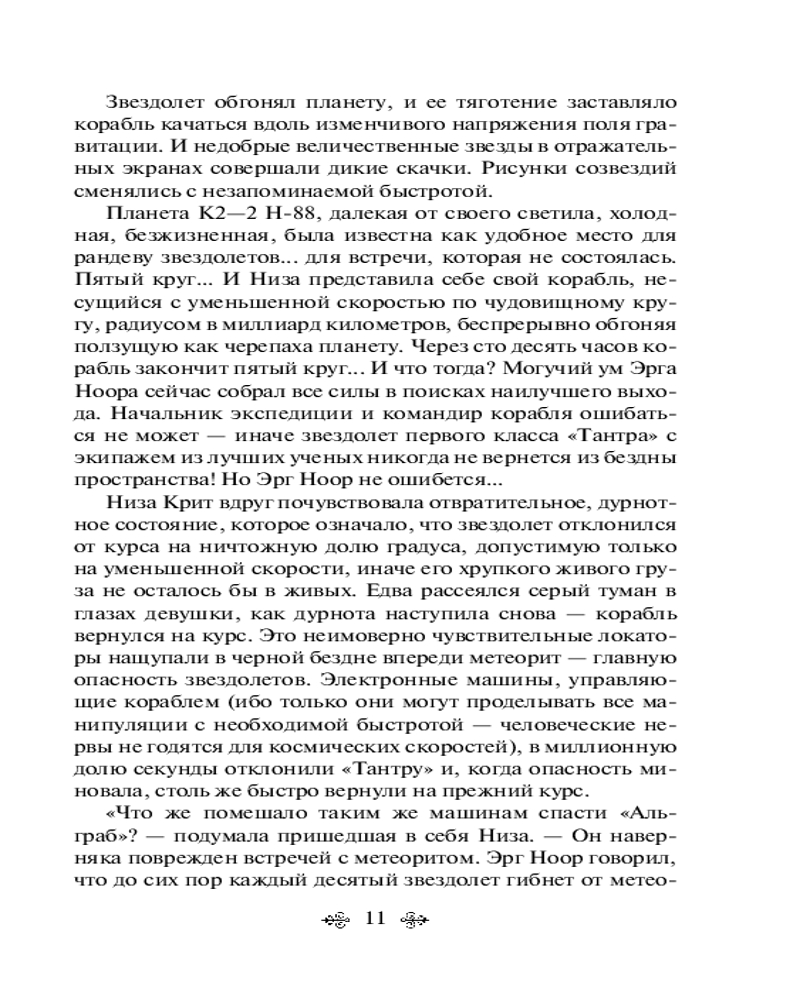 Звездолет обгонял планету, и ее тяготение заставляло корабль качаться вдоль изменчивого напряжения поля гравитации. И недобрые величественные звезды в отражательных экранах совершали дикие скачки. Рисунки созвездий сменялись с незапоминаемой быстротой.

Планета К2—2 Н-88, далекая от своего светила, холодная, безжизненная, была известна как удобное место для рандеву звездолетов... для встречи, которая не состоялась. Пятый круг... И Низа представила себе свой корабль, несущийся с уменьшенной скоростью по чудовищному кругу, радиусом в миллиард километров, беспрерывно обгоняя ползущую как черепаха планету. Через сто десять часов корабль закончит пятый круг... И что тогда? Могучий ум Эрга Ноора сейчас собрал все силы в поисках наилучшего выхода. Начальник экспедиции и командир корабля ошибаться не может — иначе звездолет первого класса «Тантра» с экипажем из лучших ученых никогда не вернется из бездны пространства! Но Эрг Ноор не ошибется...

Низа Крит вдруг почувствовала отвратительное, дурнотное состояние, которое означало, что звездолет отклонился от курса на ничтожную долю градуса, допустимую только на уменьшенной скорости, иначе его хрупкого живого груза не осталось бы в живых. Едва рассеялся серый туман в глазах девушки, как дурнота наступила снова — корабль вернулся на курс. Это неимоверно чувствительные локаторы нащупали в черной бездне впереди метеорит — главную опасность звездолетов. Электронные машины, управляющие кораблем (ибо только они могут проделывать все манипуляции с необходимой быстротой — человеческие нервы не годятся для космических скоростей), в миллионную долю секунды отклонили «Тантру» и, когда опасность миновала, столь же быстро вернули на прежний курс.

«Что же помешало таким же машинам спасти «Альграб»? — подумала пришедшая в себя Низа. — Он наверняка поврежден встречей с метеоритом. Эрг Ноор говорил, что до сих пор каждый десятый звездолет гибнет от метео-

11